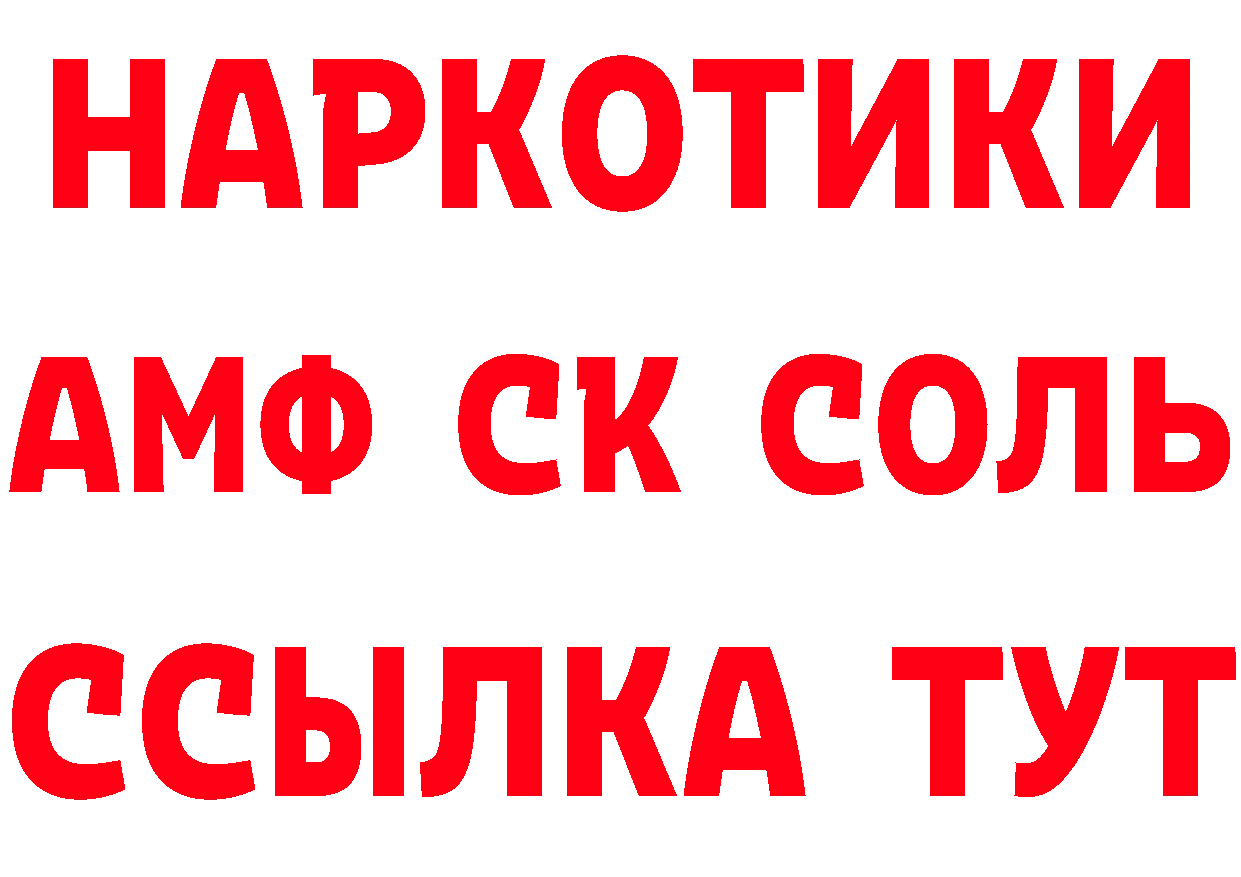 НАРКОТИКИ

АМФ СК СОЛЬ

ССЫЛКА ТУТ